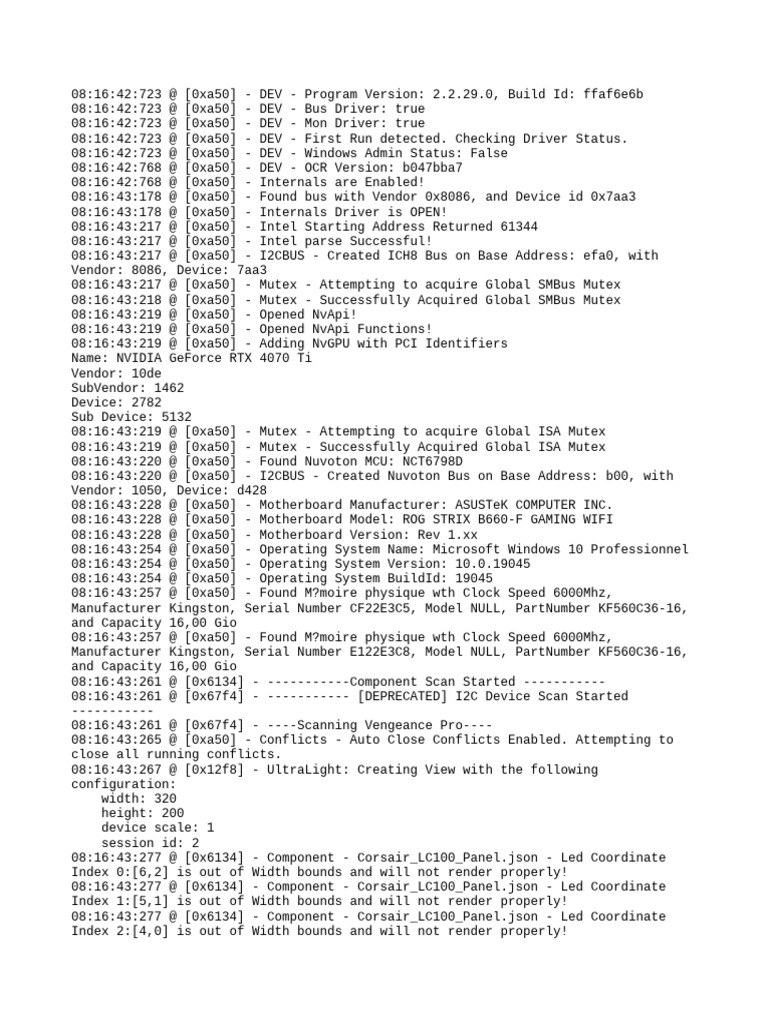 08:16:42:723 @ [0xa50] - DEV - Program Version: 2.2.29.0, Build Id: ffaf6e6b
08:16:42:723 @ [0xa50] - DEV - Bus Driver: true
08:16:42:723 @ [0xa50] - DEV - Mon Driver: true
08:16:42:723 @ [0xa50] - DEV - First Run detected. Checking Driver Status.
08:16:42:723 @ [0xa50] - DEV - Windows Admin Status: False
08:16:42:768 @ [0xa50] - DEV - OCR Version: b047bba7
08:16:42:768 @ [0xa50] - Internals are Enabled!
08:16:43:178 @ [0xa50] - Found bus with Vendor 0x8086, and Device id 0x7aa3
08:16:43:178 @ [0xa50] - Internals Driver is OPEN!
08:16:43:217 @ [0xa50] - Intel Starting Address Returned 61344
08:16:43:217 @ [0xa50] - Intel parse Successful!
08:16:43:217 @ [0xa50] - I2CBUS - Created ICH8 Bus on Base Address: efa0, with Vendor: 8086, Device: 7aa3
08:16:43:217 @ [0xa50] - Mutex - Attempting to acquire Global SMBus Mutex
08:16:43:218 @ [0xa50] - Mutex - Successfully Acquired Global SMBus Mutex
08:16:43:219 @ [0xa50] - Opened NvApi!
08:16:43:219 @ [0xa50] - Opened NvApi Functions!
08:16:43:219 @ [0xa50] - Adding NvGPU with PCI Identifiers
Name: NVIDIA GeForce RTX 4070 Ti
Vendor: 10de
SubVendor: 1462
Device: 2782
Sub Device: 5132
08:16:43:219 @ [0xa50] - Mutex - Attempting to acquire Global ISA Mutex
08:16:43:219 @ [0xa50] - Mutex - Successfully Acquired Global ISA Mutex
08:16:43:220 @ [0xa50] - Found Nuvoton MCU: NCT6798D
08:16:43:220 @ [0xa50] - I2CBUS - Created Nuvoton Bus on Base Address: b00, with Vendor: 1050, Device: d428
08:16:43:228 @ [0xa50] - Motherboard Manufacturer: ASUSTeK COMPUTER INC.
08:16:43:228 @ [0xa50] - Motherboard Model: ROG STRIX B660-F GAMING WIFI
08:16:43:228 @ [0xa50] - Motherboard Version: Rev 1.xx
08:16:43:254 @ [0xa50] - Operating System Name: Microsoft Windows 10 Professionnel
08:16:43:254 @ [0xa50] - Operating System Version: 10.0.19045
08:16:43:254 @ [0xa50] - Operating System BuildId: 19045
08:16:43:257 @ [0xa50] - Found M?moire physique wth Clock Speed 6000Mhz, Manufacturer Kingston, Serial Number CF22E3C5, Model NULL, PartNumber KF560C36-16, and Capacity 16,00 Gio
08:16:43:257 @ [0xa50] - Found M?moire physique wth Clock Speed 6000Mhz, Manufacturer Kingston, Serial Number E122E3C8, Model NULL, PartNumber KF560C36-16, and Capacity 16,00 Gio
08:16:43:261 @ [0x6134] - -----------Component Scan Started -----------
08:16:43:261 @ [0x67f4] - ----------- [DEPRECATED] I2C Device Scan Started -----------
08:16:43:261 @ [0x67f4] - ----Scanning Vengeance Pro----
08:16:43:265 @ [0xa50] - Conflicts - Auto Close Conflicts Enabled. Attempting to close all running conflicts.
08:16:43:267 @ [0x12f8] - UltraLight: Creating View with the following configuration:
width: 320
height: 200
device scale: 1
session id: 2
08:16:43:277 @ [0x6134] - Component - Corsair_LC100_Panel.json - Led Coordinate Index 0:[6,2] is out of Width bounds and will not render properly!
08:16:43:277 @ [0x6134] - Component - Corsair_LC100_Panel.json - Led Coordinate Index 1:[5,1] is out of Width bounds and will not render properly!
08:16:43:277 @ [0x6134] - Component - Corsair_LC100_Panel.json - Led Coordinate Index 2:[4,0] is out of Width bounds and will not render properly!